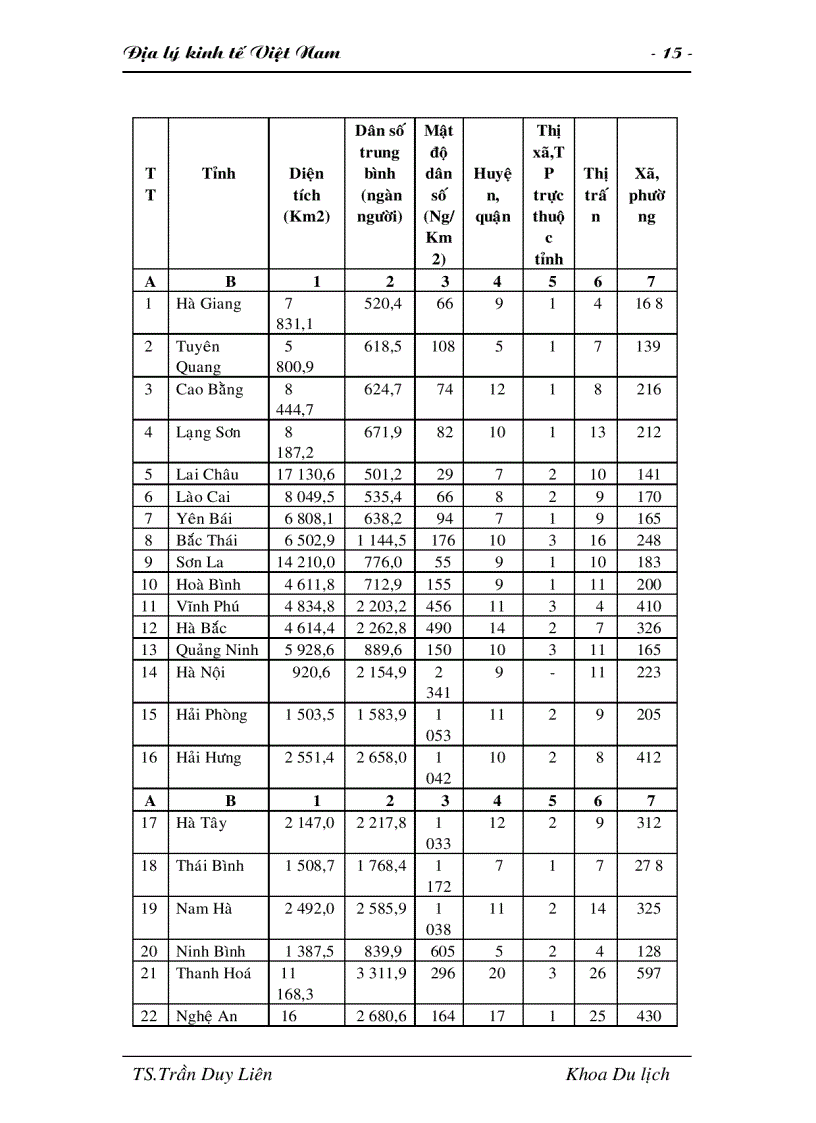 Địa lý kinh tế Việt Nam - 15 -

| TT | Tỉnh | Diện tích (Km2) | Dân số trung bình (ngàn người) | Mật độ dân số (Ng/Km2) | Huyện, quận | Thị xã,TP trực thuộc tỉnh | Thị trấn | Xã, phường |
|---|---|---|---|---|---|---|---|---|
| A | B | 1 | 2 | 3 | 4 | 5 | 6 | 7 |
| 1 | Hà Giang | 7 831,1 | 520,4 | 66 | 9 | 1 | 4 | 16 8 |
| 2 | Tuyên Quang | 5 800,9 | 618,5 | 108 | 5 | 1 | 7 | 139 |
| 3 | Cao Bằng | 8 444,7 | 624,7 | 74 | 12 | 1 | 8 | 216 |
| 4 | Lạng Sơn | 8 187,2 | 671,9 | 82 | 10 | 1 | 13 | 212 |
| 5 | Lai Châu | 17 130,6 | 501,2 | 29 | 7 | 2 | 10 | 141 |
| 6 | Lào Cai | 8 049,5 | 535,4 | 66 | 8 | 2 | 9 | 170 |
| 7 | Yên Bái | 6 808,1 | 638,2 | 94 | 7 | 1 | 9 | 165 |
| 8 | Bắc Thái | 6 502,9 | 1 144,5 | 176 | 10 | 3 | 16 | 248 |
| 9 | Sơn La | 14 210,0 | 776,0 | 55 | 9 | 1 | 10 | 183 |
| 10 | Hoà Bình | 4 611,8 | 712,9 | 155 | 9 | 1 | 11 | 200 |
| 11 | Vĩnh Phú | 4 834,8 | 2 203,2 | 456 | 11 | 3 | 4 | 410 |
| 12 | Hà Bắc | 4 614,4 | 2 262,8 | 490 | 14 | 2 | 7 | 326 |
| 13 | Quảng Ninh | 5 928,6 | 889,6 | 150 | 10 | 3 | 11 | 165 |
| 14 | Hà Nội | 920,6 | 2 154,9 | 2 341 | 9 | - | 11 | 223 |
| 15 | Hải Phòng | 1 503,5 | 1 583,9 | 1 053 | 11 | 2 | 9 | 205 |
| 16 | Hải Hưng | 2 551,4 | 2 658,0 | 1 042 | 10 | 2 | 8 | 412 |
| A | B | 1 | 2 | 3 | 4 | 5 | 6 | 7 |
| 17 | Hà Tây | 2 147,0 | 2 217,8 | 1 033 | 12 | 2 | 9 | 312 |
| 18 | Thái Bình | 1 508,7 | 1 768,4 | 1 172 | 7 | 1 | 7 | 27 8 |
| 19 | Nam Hà | 2 492,0 | 2 585,9 | 1 038 | 11 | 2 | 14 | 325 |
| 20 | Ninh Bình | 1 387,5 | 839,9 | 605 | 5 | 2 | 4 | 128 |
| 21 | Thanh Hoá | 11 168,3 | 3 311,9 | 296 | 20 | 3 | 26 | 597 |
| 22 | Nghệ An | 16 | 2 680,6 | 164 | 17 | 1 | 25 | 430 |

TS.Trần Duy Liên Khoa Du lịch